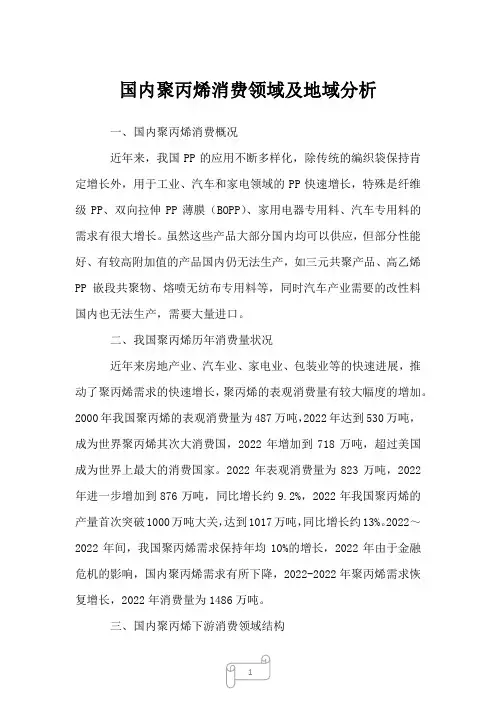 国内聚丙烯消费领域及地域分析

一、国内聚丙烯消费概况

近年来，我国 PP 的应用不断多样化，除传统的编织袋保持肯定增长外，用于工业、汽车和家电领域的 PP 快速增长，特殊是纤维级 PP、双向拉伸 PP 薄膜（BOPP）、家用电器专用料、汽车专用料的需求有很大增长。虽然这些产品大部分国内均可以供应，但部分性能好、有较高附加值的产品国内仍无法生产，如三元共聚产品、高乙烯 PP 嵌段共聚物、熔喷无纺布专用料等，同时汽车产业需要的改性料国内也无法生产，需要大量进口。

二、我国聚丙烯历年消费量状况

近年来房地产业、汽车业、家电业、包装业等的快速进展，推动了聚丙烯需求的快速增长，聚丙烯的表观消费量有较大幅度的增加。2000 年我国聚丙烯的表观消费量为 487 万吨，2022 年达到 530 万吨，成为世界聚丙烯其次大消费国，2022 年增加到 718 万吨，超过美国成为世界上最大的消费国家。2022 年表观消费量为 823 万吨，2022 年进一步增加到 876 万吨，同比增长约 9.2%，2022 年我国聚丙烯的产量首次突破 1000 万吨大关，达到 1017 万吨，同比增长约 13%。2022～2022 年间，我国聚丙烯需求保持年均 10%的增长，2022 年由于金融危机的影响，国内聚丙烯需求有所下降，2022-2022 年聚丙烯需求恢复增长，2022 年消费量为 1486 万吨。

三、国内聚丙烯下游消费领域结构

1